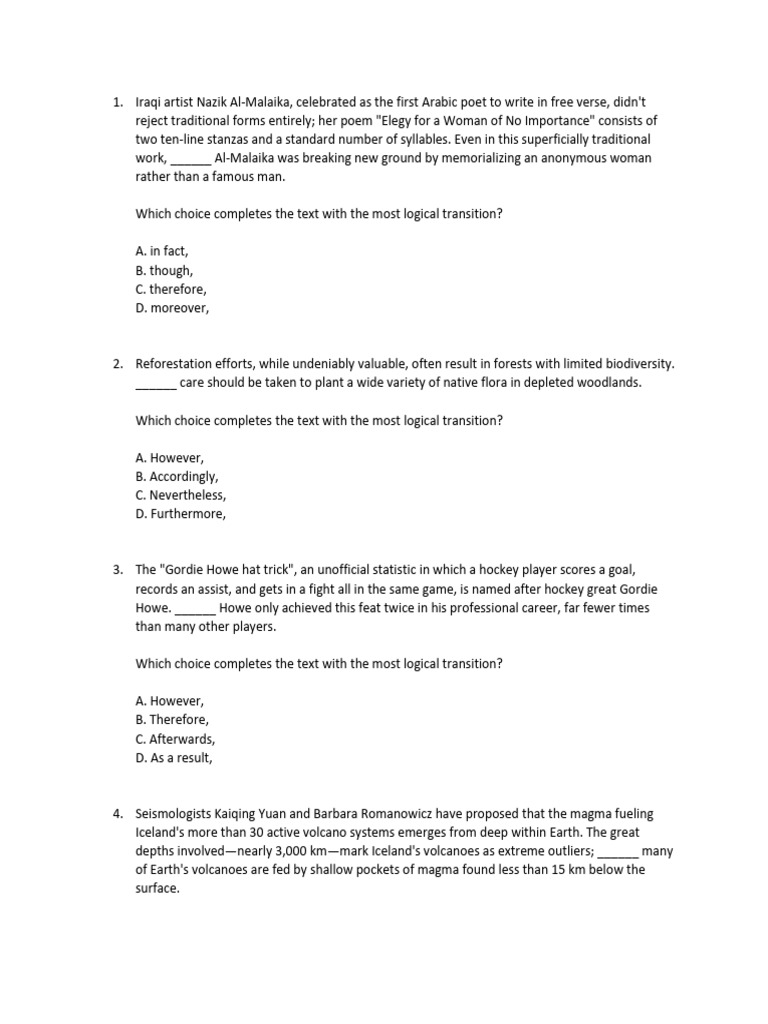 1. Iraqi artist Nazik Al-Malaika, celebrated as the first Arabic poet to write in free verse, didn't reject traditional forms entirely; her poem "Elegy for a Woman of No Importance" consists of two ten-line stanzas and a standard number of syllables. Even in this superficially traditional work, ______ Al-Malaika was breaking new ground by memorializing an anonymous woman rather than a famous man.

Which choice completes the text with the most logical transition?

A. in fact,
B. though,
C. therefore,
D. moreover,

2. Reforestation efforts, while undeniably valuable, often result in forests with limited biodiversity. ______ care should be taken to plant a wide variety of native flora in depleted woodlands.

Which choice completes the text with the most logical transition?

A. However,
B. Accordingly,
C. Nevertheless,
D. Furthermore,

3. The "Gordie Howe hat trick", an unofficial statistic in which a hockey player scores a goal, records an assist, and gets in a fight all in the same game, is named after hockey great Gordie Howe. ______ Howe only achieved this feat twice in his professional career, far fewer times than many other players.

Which choice completes the text with the most logical transition?

A. However,
B. Therefore,
C. Afterwards,
D. As a result,

4. Seismologists Kaiqing Yuan and Barbara Romanowicz have proposed that the magma fueling Iceland's more than 30 active volcano systems emerges from deep within Earth. The great depths involved—nearly 3,000 km—mark Iceland's volcanoes as extreme outliers; ______ many of Earth's volcanoes are fed by shallow pockets of magma found less than 15 km below the surface.